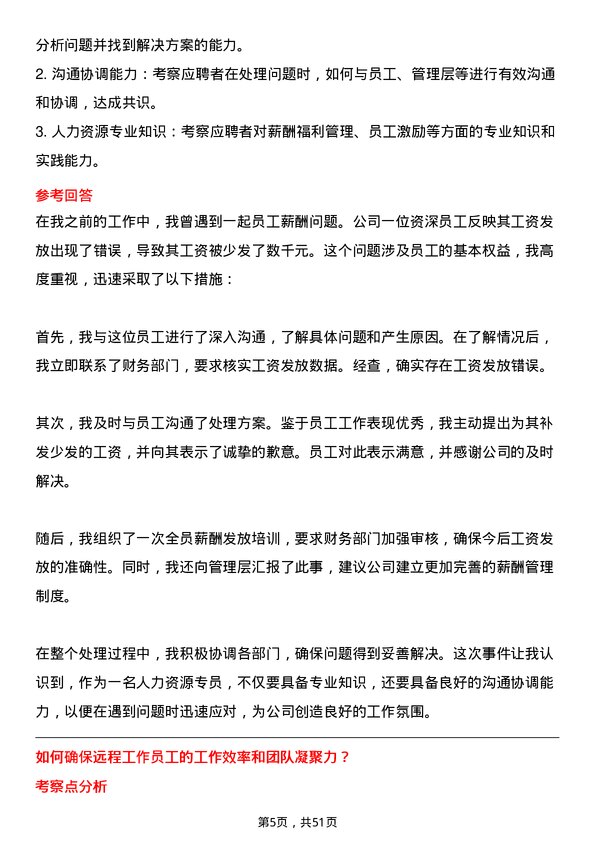 分析问题并找到解决方案的能力。

2. 沟通协调能力：考察应聘者在处理问题时，如何与员工、管理层等进行有效沟通和协调，达成共识。

3. 人力资源专业知识：考察应聘者对薪酬福利管理、员工激励等方面的专业知识和实践能力。

参考回答

在我之前的工作中，我曾遇到一起员工薪酬问题。公司一位资深员工反映其工资发放出现了错误，导致其工资被少发了数千元。这个问题涉及员工的基本权益，我高度重视，迅速采取了以下措施：

首先，我与这位员工进行了深入沟通，了解具体问题和产生原因。在了解情况后，我立即联系了财务部门，要求核实工资发放数据。经查，确实存在工资发放错误。

其次，我及时与员工沟通了处理方案。鉴于员工工作表现优秀，我主动提出为其补发少发的工资，并向其表示了诚挚的歉意。员工对此表示满意，并感谢公司的及时解决。

随后，我组织了一次全员薪酬发放培训，要求财务部门加强审核，确保今后工资发放的准确性。同时，我还向管理层汇报了此事，建议公司建立更加完善的薪酬管理制度。

在整个处理过程中，我积极协调各部门，确保问题得到妥善解决。这次事件让我认识到，作为一名人力资源专员，不仅要具备专业知识，还要具备良好的沟通协调能力，以便在遇到问题时迅速应对，为公司创造良好的工作氛围。

如何确保远程工作员工的工作效率和团队凝聚力？

考察点分析

第5页，共51页